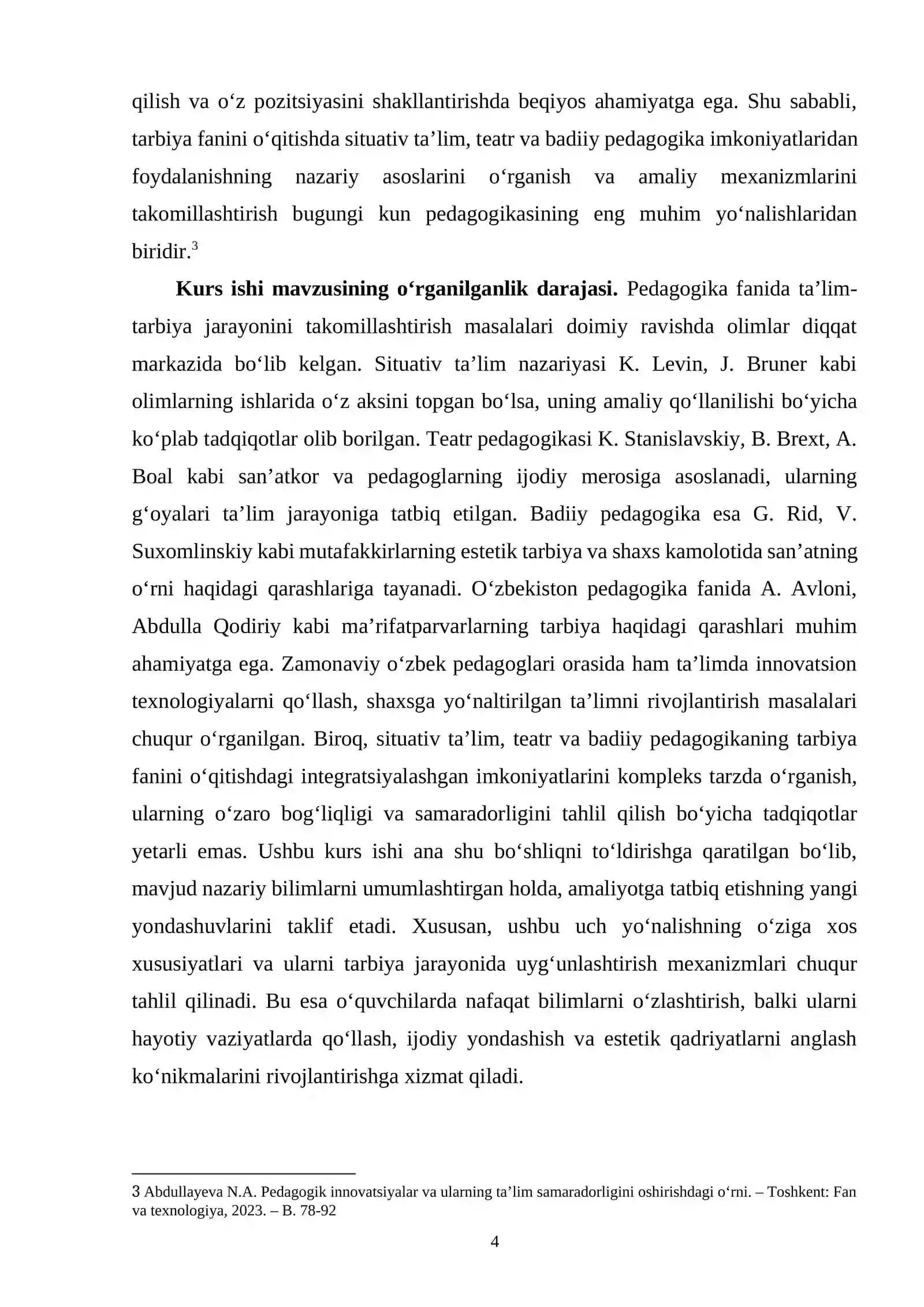 qilish va o'z pozitsiyasini shakllantirishda beqiyos ahamiyatga ega. Shu sababli, tarbiya fanini o'qitishda situativ ta'lim, teatr va badiiy pedagogika imkoniyatlaridan foydalanishning nazariy asoslarini o'rganish va amaliy mexanizmlarini takomillashtirish bugungi kun pedagogikasining eng muhim yo'nalishlaridan biridir.$^{3}$

Kurs ishi mavzusining o'rganilganlik darajasi. Pedagogika fanida ta'lim-tarbiya jarayonini takomillashtirish masalalari doimiy ravishda olimlar diqqat markazida bo'lib kelgan. Situativ ta'lim nazariyasi K. Levin, J. Bruner kabi olimlarning ishlarida o'z aksini topgan bo'lsa, uning amaliy qo'llanilishi bo'yicha ko'plab tadqiqotlar olib borilgan. Teatr pedagogikasi K. Stanislavskiy, B. Brext, A. Boal kabi san'atkor va pedagoglarning ijodiy merosiga asoslanadi, ularning g'oyalari ta'lim jarayoniga tatbiq etilgan. Badiiy pedagogika esa G. Rid, V. Suxomlinskiy kabi mutafakkirlarning estetik tarbiya va shaxs kamolotida san'atning o'rni haqidagi qarashlariga tayanadi. O'zbekiston pedagogika fanida A. Avloni, Abdulla Qodiriy kabi ma'rifatparvarlarning tarbiya haqidagi qarashlari muhim ahamiyatga ega. Zamonaviy o'zbek pedagoglari orasida ham ta'limda innovatsion texnologiyalarni qo'llash, shaxsga yo'naltirilgan ta'limni rivojlantirish masalalari chuqur o'rganilgan. Biroq, situativ ta'lim, teatr va badiiy pedagogikaning tarbiya fanini o'qitishdagi integratsiyalashgan imkoniyatlarini kompleks tarzda o'rganish, ularning o'zaro bog'liqligi va samaradorligini tahlil qilish bo'yicha tadqiqotlar yetarli emas. Ushbu kurs ishi ana shu bo'shliqni to'ldirishga qaratilgan bo'lib, mavjud nazariy bilimlarni umumlashtirgan holda, amaliyotga tatbiq etishning yangi yondashuvlarini taklif etadi. Xususan, ushbu uch yo'nalishning o'ziga xos xususiyatlari va ularni tarbiya jarayonida uyg'unlashtirish mexanizmlari chuqur tahlil qilinadi. Bu esa o'quvchilarda nafaqat bilimlarni o'zlashtirish, balki ularni hayotiy vaziyatlarda qo'llash, ijodiy yondashish va estetik qadriyatlarni anglash ko'nikmalarini rivojlantirishga xizmat qiladi.

3 Abdullayeva N.A. Pedagogik innovatsiyalar va ularning ta'lim samaradorligini oshirishdagi o'rni. – Toshkent: Fan va texnologiya, 2023. – B. 78-92

4